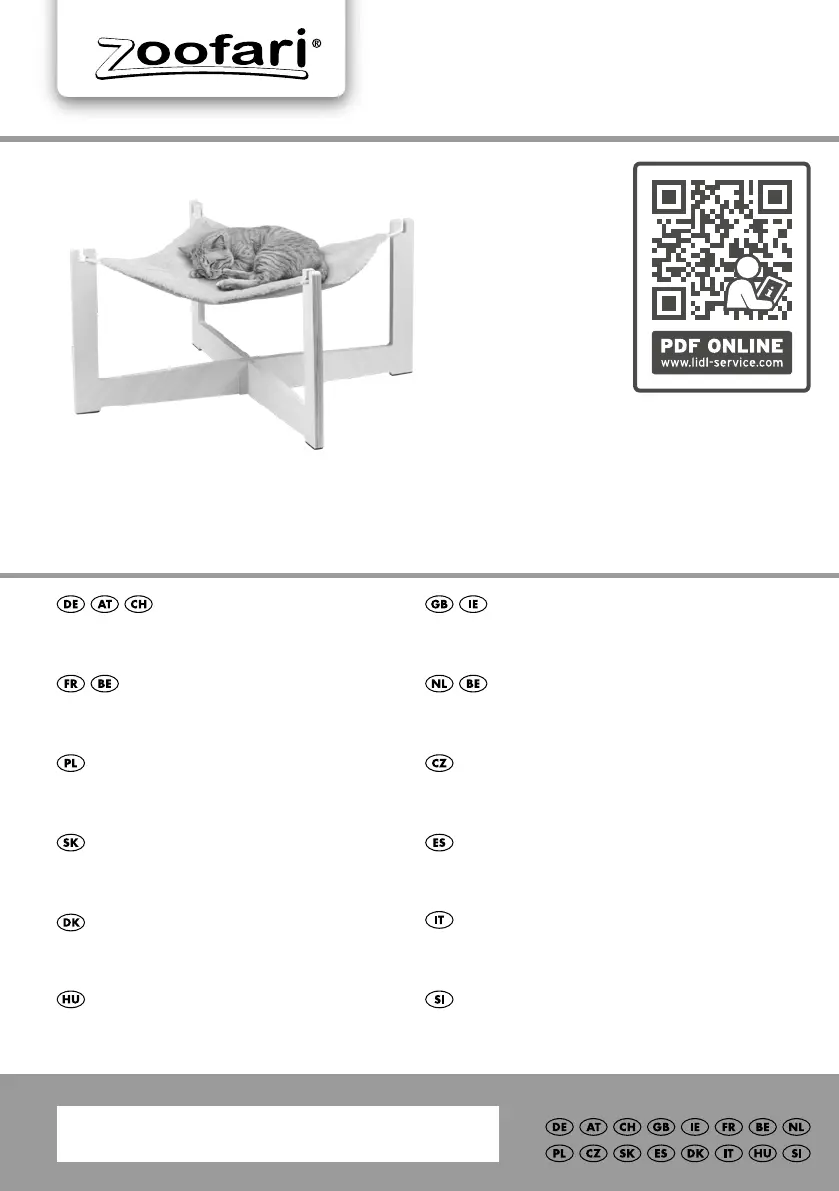 zoofari®

PDF ONLINE
www.lidl-service.com

DE AT CH

FR BE

PL

SK

DK

HU

GB IE

NL BE

CZ

ES

IT

SI

DE AT CH GB IE FR BE NL
PL CZ SK ES DK IT HU SI